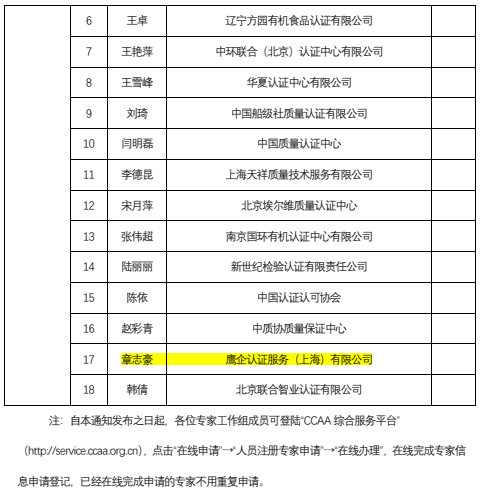 |  | 6 | 王卓 | 辽宁方园有机食品认证有限公司 |  |
|---|---|---|---|---|
|  | 7 | 王艳萍 | 中环联合（北京）认证中心有限公司 |  |
|  | 8 | 王雪峰 | 华夏认证中心有限公司 |  |
|  | 9 | 刘琦 | 中国船级社质量认证有限公司 |  |
|  | 10 | 闫明磊 | 中国质量认证中心 |  |
|  | 11 | 李德昆 | 上海天祥质量技术服务有限公司 |  |
|  | 12 | 宋月萍 | 北京埃尔维质量认证中心 |  |
|  | 13 | 张伟超 | 南京国环有机认证中心有限公司 |  |
|  | 14 | 陆丽丽 | 新世纪检验认证有限责任公司 |  |
|  | 15 | 陈依 | 中国认证认可协会 |  |
|  | 16 | 赵彩青 | 中质协质量保证中心 |  |
|  | 17 | 章志豪 | 鹰企认证服务（上海）有限公司 |  |
|  | 18 | 韩倩 | 北京联合智业认证有限公司 |  |

注：自本通知发布之日起，各位专家工作组成员可登陆“CCAA 综合服务平台”（http://service.ccaa.org.cn），点击“在线申请”→“人员注册专家申请”→“在线办理”，在线完成专家信息申请登记，已经在线完成申请的专家不用重复申请。